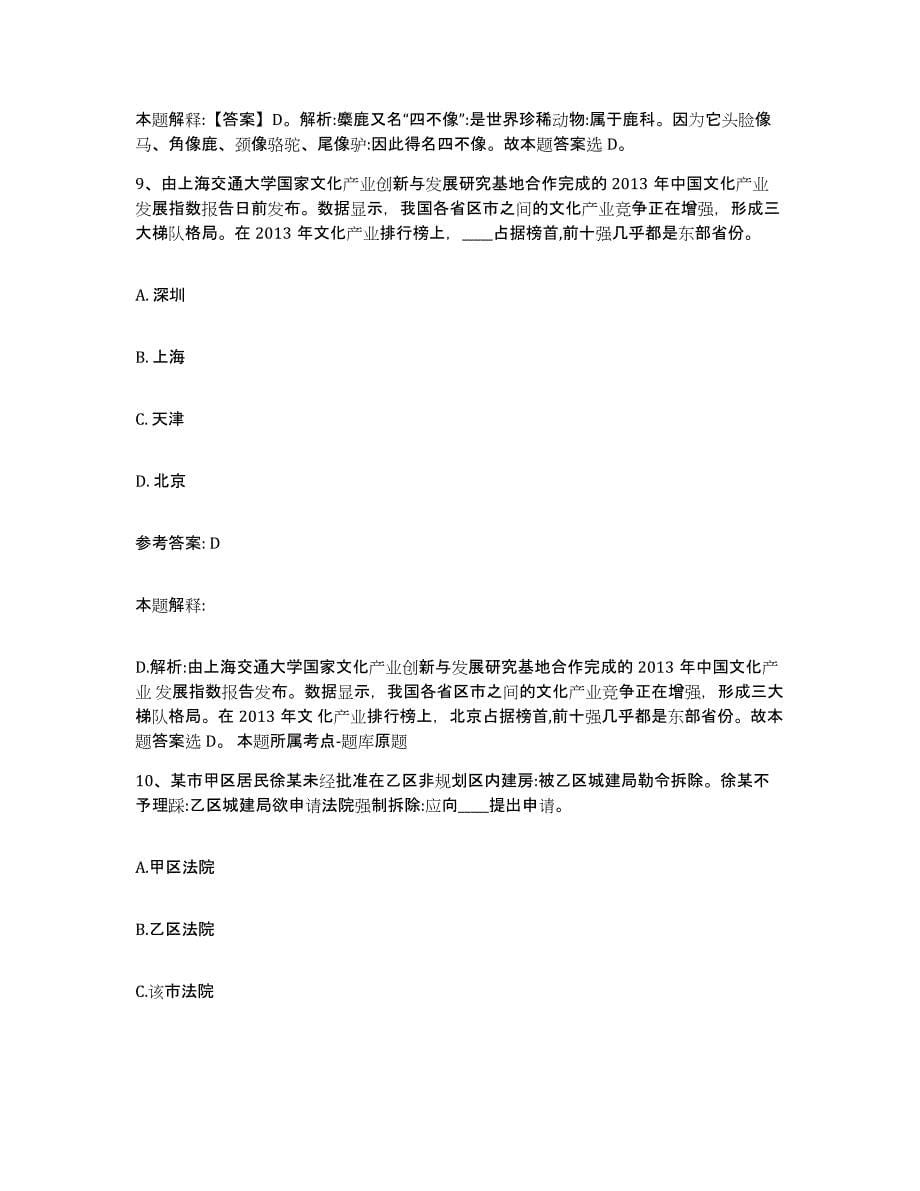 本题解释:【答案】D。解析:麋鹿又名“四不像”:是世界珍稀动物:属于鹿科。因为它头脸像马、角像鹿、颈像骆驼、尾像驴:因此得名四不像。故本题答案选 D。

9、由上海交通大学国家文化产业创新与发展研究基地合作完成的 2013 年中国文化产业发展指数报告日前发布。数据显示，我国各省区市之间的文化产业竞争正在增强，形成三大梯队格局。在 2013 年文化产业排行榜上，____占据榜首,前十强几乎都是东部省份。

A. 深圳

B. 上海

C. 天津

D. 北京

参考答案: D

本题解释:

D.解析:由上海交通大学国家文化产业创新与发展研究基地合作完成的 2013 年中国文化产业发展指数报告发布。数据显示，我国各省区市之间的文化产业竞争正在增强，形成三大梯队格局。在 2013 年文 化产业排行榜上，北京占据榜首,前十强几乎都是东部省份。故本题答案选 D。 本题所属考点-题库原题

10、某市甲区居民徐某未经批准在乙区非规划区内建房:被乙区城建局勒令拆除。徐某不予理睬:乙区城建局欲申请法院强制拆除:应向____提出申请。

A.甲区法院

B.乙区法院

C.该市法院